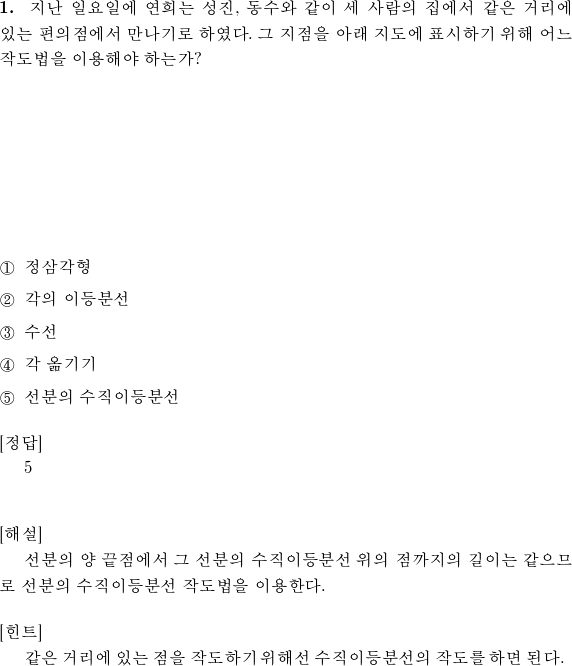 1. 지난 일요일에 연희는 성진, 동수와 같이 세 사람의 집에서 같은 거리에 있는 편의점에서 만나기로 하였다. 그 지점을 아래 지도에 표시하기 위해 어느 작도법을 이용해야 하는가?

① 정삼각형

② 각의 이등분선

③ 수선

④ 각 옮기기

⑤ 선분의 수직이등분선

[정답]
5

[해설]
선분의 양 끝점에서 그 선분의 수직이등분선 위의 점까지의 길이는 같으므로 선분의 수직이등분선 작도법을 이용한다.

[힌트]
같은 거리에 있는 점을 작도하기 위해선 수직이등분선의 작도를 하면 된다.